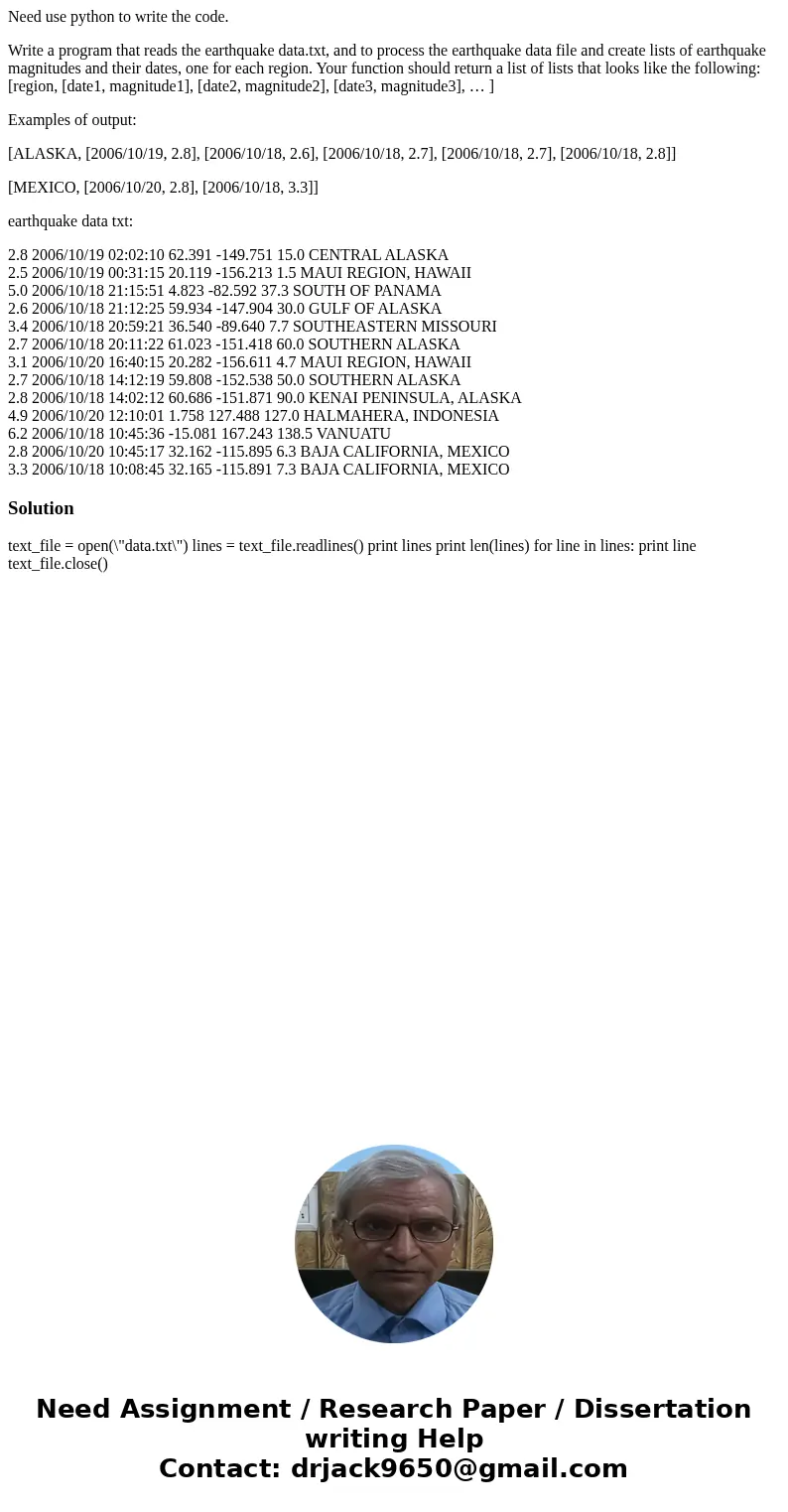 Need use python to write the code.

Write a program that reads the earthquake data.txt, and to process the earthquake data file and create lists of earthquake magnitudes and their dates, one for each region. Your function should return a list of lists that looks like the following: [region, [date1, magnitude1], [date2, magnitude2], [date3, magnitude3], … ]

Examples of output:

[ALASKA, [2006/10/19, 2.8], [2006/10/18, 2.6], [2006/10/18, 2.7], [2006/10/18, 2.7], [2006/10/18, 2.8]]

[MEXICO, [2006/10/20, 2.8], [2006/10/18, 3.3]]

earthquake data txt:

2.8 2006/10/19 02:02:10 62.391 -149.751 15.0 CENTRAL ALASKA
2.5 2006/10/19 00:31:15 20.119 -156.213 1.5 MAUI REGION, HAWAII
5.0 2006/10/18 21:15:51 4.823 -82.592 37.3 SOUTH OF PANAMA
2.6 2006/10/18 21:12:25 59.934 -147.904 30.0 GULF OF ALASKA
3.4 2006/10/18 20:59:21 36.540 -89.640 7.7 SOUTHEASTERN MISSOURI
2.7 2006/10/18 20:11:22 61.023 -151.418 60.0 SOUTHERN ALASKA
3.1 2006/10/20 16:40:15 20.282 -156.611 4.7 MAUI REGION, HAWAII
2.7 2006/10/18 14:12:19 59.808 -152.538 50.0 SOUTHERN ALASKA
2.8 2006/10/18 14:02:12 60.686 -151.871 90.0 KENAI PENINSULA, ALASKA
4.9 2006/10/20 12:10:01 1.758 127.488 127.0 HALMAHERA, INDONESIA
6.2 2006/10/18 10:45:36 -15.081 167.243 138.5 VANUATU
2.8 2006/10/20 10:45:17 32.162 -115.895 6.3 BAJA CALIFORNIA, MEXICO
3.3 2006/10/18 10:08:45 32.165 -115.891 7.3 BAJA CALIFORNIA, MEXICO

Solution

text_file = open(\"data.txt\") lines = text_file.readlines() print lines print len(lines) for line in lines: print line text_file.close()

Need Assignment / Research Paper / Dissertation writing Help
Contact: drjack9650@gmail.com